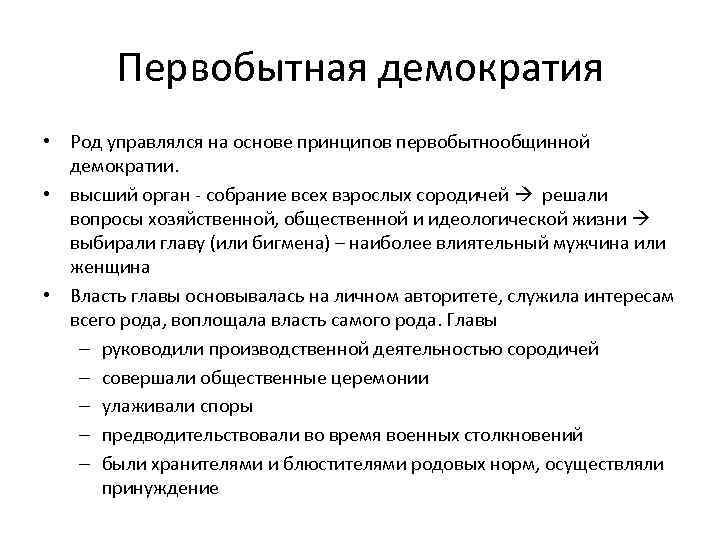 Первобытная демократия

• Род управлялся на основе принципов первобытнообщинной демократии.
• высший орган - собрание всех взрослых сородичей → решали вопросы хозяйственной, общественной и идеологической жизни → выбирали главу (или бигмена) – наиболее влиятельный мужчина или женщина
• Власть главы основывалась на личном авторитете, служила интересам всего рода, воплощала власть самого рода. Главы
– руководили производственной деятельностью сородичей
– совершали общественные церемонии
– улаживали споры
– предводительствовали во время военных столкновений
– были хранителями и блюстителями родовых норм, осуществляли принуждение